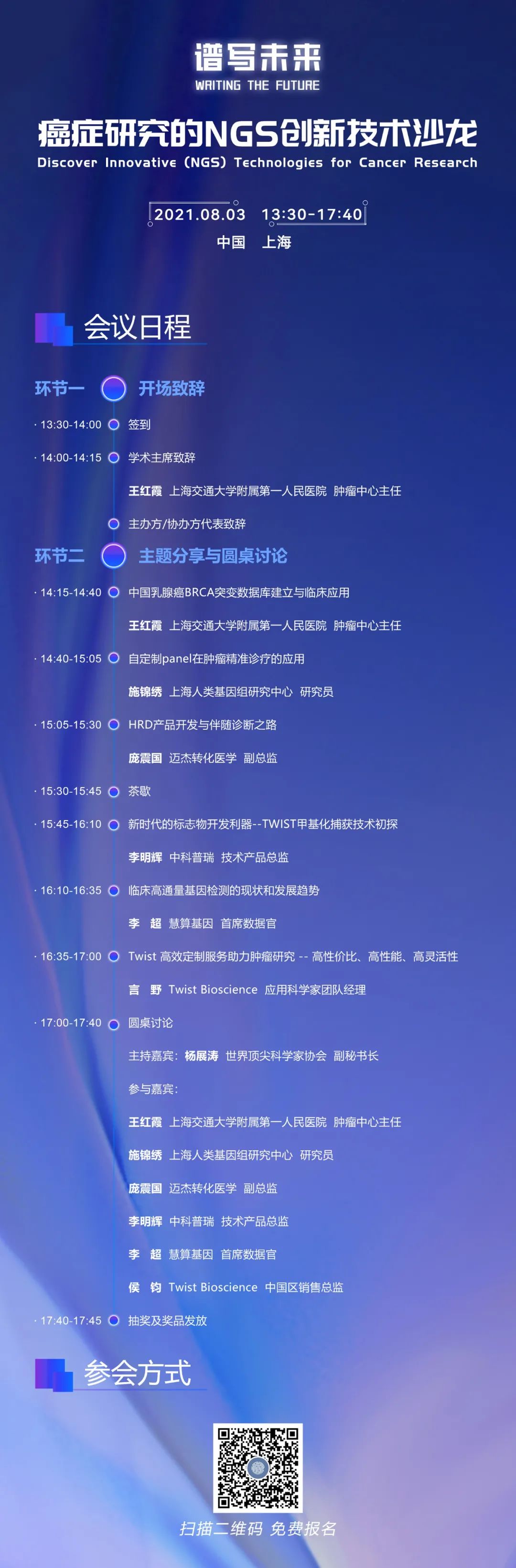 谱写未来
WRITING THE FUTURE

癌症研究的NGS创新技术沙龙
Discover Innovative (NGS) Technologies for Cancer Research

2021.08.03 13:30-17:40
中国 上海

会议日程

环节一 开场致辞

· 13:30-14:00 签到

· 14:00-14:15 学术主席致辞

王红霞 上海交通大学附属第一人民医院 肿瘤中心主任

主办方/协办方代表致辞

环节二 主题分享与圆桌讨论

· 14:15-14:40 中国乳腺癌BRCA突变数据库建立与临床应用

王红霞 上海交通大学附属第一人民医院 肿瘤中心主任

· 14:40-15:05 自定制panel在肿瘤精准诊疗的应用

施锦绣 上海人类基因组研究中心 研究员

· 15:05-15:30 HRD产品开发与伴随诊断之路

庞震国 迈杰转化医学 副总监

· 15:30-15:45 茶歇

· 15:45-16:10 新时代的标志物开发利器--TWIST甲基化捕获技术初探

李明辉 中科普瑞 技术产品总监

· 16:10-16:35 临床高通量基因检测的现状和发展趋势

李 超 慧算基因 首席数据官

· 16:35-17:00 Twist 高效定制服务助力肿瘤研究 -- 高性价比、高性能、高灵活性

言 野 Twist Bioscience 应用科学家团队经理

· 17:00-17:40 圆桌讨论

主持嘉宾：杨展涛 世界顶尖科学家协会 副秘书长

参与嘉宾：

王红霞 上海交通大学附属第一人民医院 肿瘤中心主任

施锦绣 上海人类基因组研究中心 研究员

庞震国 迈杰转化医学 副总监

李明辉 中科普瑞 技术产品总监

李 超 慧算基因 首席数据官

侯 钧 Twist Bioscience 中国区销售总监

· 17:40-17:45 抽奖及奖品发放

参会方式

扫描二维码 免费报名